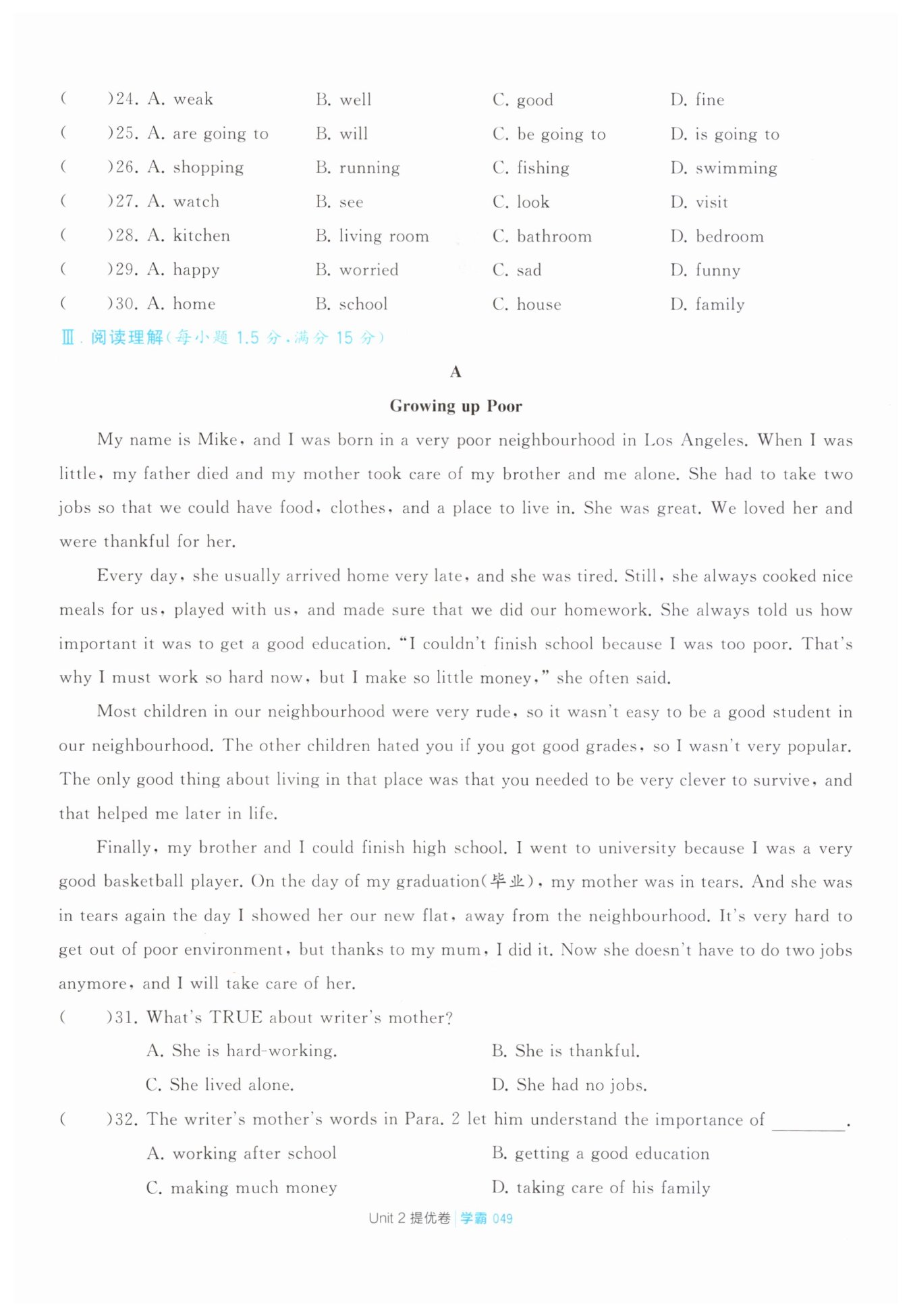 (　　)24. A. weak　　B. well　　C. good　　D. fine
(　　)25. A. are going to　　B. will　　C. be going to　　D. is going to
(　　)26. A. shopping　　B. running　　C. fishing　　D. swimming
(　　)27. A. watch　　B. see　　C. look　　D. visit
(　　)28. A. kitchen　　B. living room　　C. bathroom　　D. bedroom
(　　)29. A. happy　　B. worried　　C. sad　　D. funny
(　　)30. A. home　　B. school　　C. house　　D. family

Ⅲ. 阅读理解(每小题 1.5 分,满分 15 分)

A

Growing up Poor

My name is Mike, and I was born in a very poor neighbourhood in Los Angeles. When I was little, my father died and my mother took care of my brother and me alone. She had to take two jobs so that we could have food, clothes, and a place to live in. She was great. We loved her and were thankful for her.

Every day, she usually arrived home very late, and she was tired. Still, she always cooked nice meals for us, played with us, and made sure that we did our homework. She always told us how important it was to get a good education. "I couldn't finish school because I was too poor. That's why I must work so hard now, but I make so little money," she often said.

Most children in our neighbourhood were very rude, so it wasn't easy to be a good student in our neighbourhood. The other children hated you if you got good grades, so I wasn't very popular. The only good thing about living in that place was that you needed to be very clever to survive, and that helped me later in life.

Finally, my brother and I could finish high school. I went to university because I was a very good basketball player. On the day of my graduation(毕业), my mother was in tears. And she was in tears again the day I showed her our new flat, away from the neighbourhood. It's very hard to get out of poor environment, but thanks to my mum, I did it. Now she doesn't have to do two jobs anymore, and I will take care of her.

(　　)31. What's TRUE about writer's mother?
A. She is hard-working.　　B. She is thankful.
C. She lived alone.　　D. She had no jobs.

(　　)32. The writer's mother's words in Para. 2 let him understand the importance of ________.
A. working after school　　B. getting a good education
C. making much money　　D. taking care of his family

Unit 2 提优卷 | 学霸 049